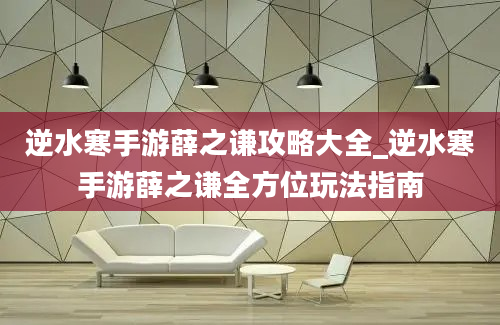 逆水寒手游薛之谦攻略大全_逆水寒手游薛之谦全方位玩法指南